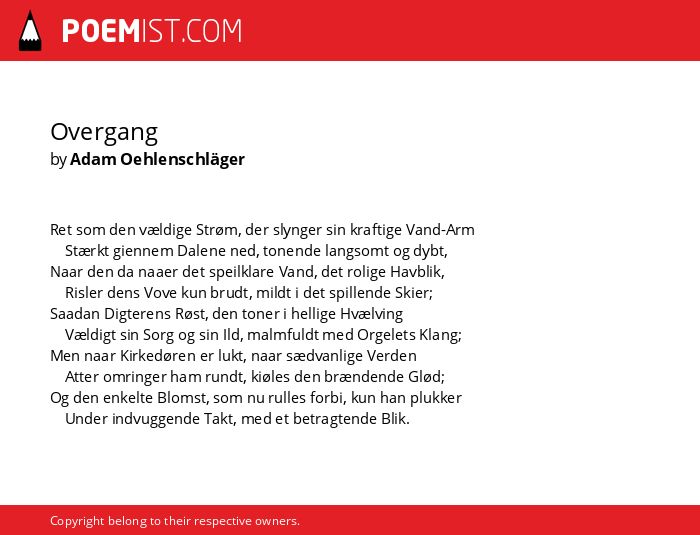 POEMIST.COM

Overgang
by Adam Oehlenschläger

Ret som den vældige Strøm, der slynger sin kraftige Vand-Arm
Stærkt giennem Dalene ned, tonende langsomt og dybt,
Naar den da naaer det speilklare Vand, det rolige Havblik,
Risler dens Vove kun brudt, mildt i det spillende Skier;
Saadan Digterens Røst, den toner i hellige Hvælving
Vældigt sin Sorg og sin Ild, malmfuldt med Orgelets Klang;
Men naar Kirkedøren er lukt, naar sædvanlige Verden
Atter omringer ham rundt, kiøles den brændende Glød;
Og den enkelte Blomst, som nu rulles forbi, kun han plukker
Under indvuggende Takt, med et betragtende Blik.

Copyright belong to their respective owners.